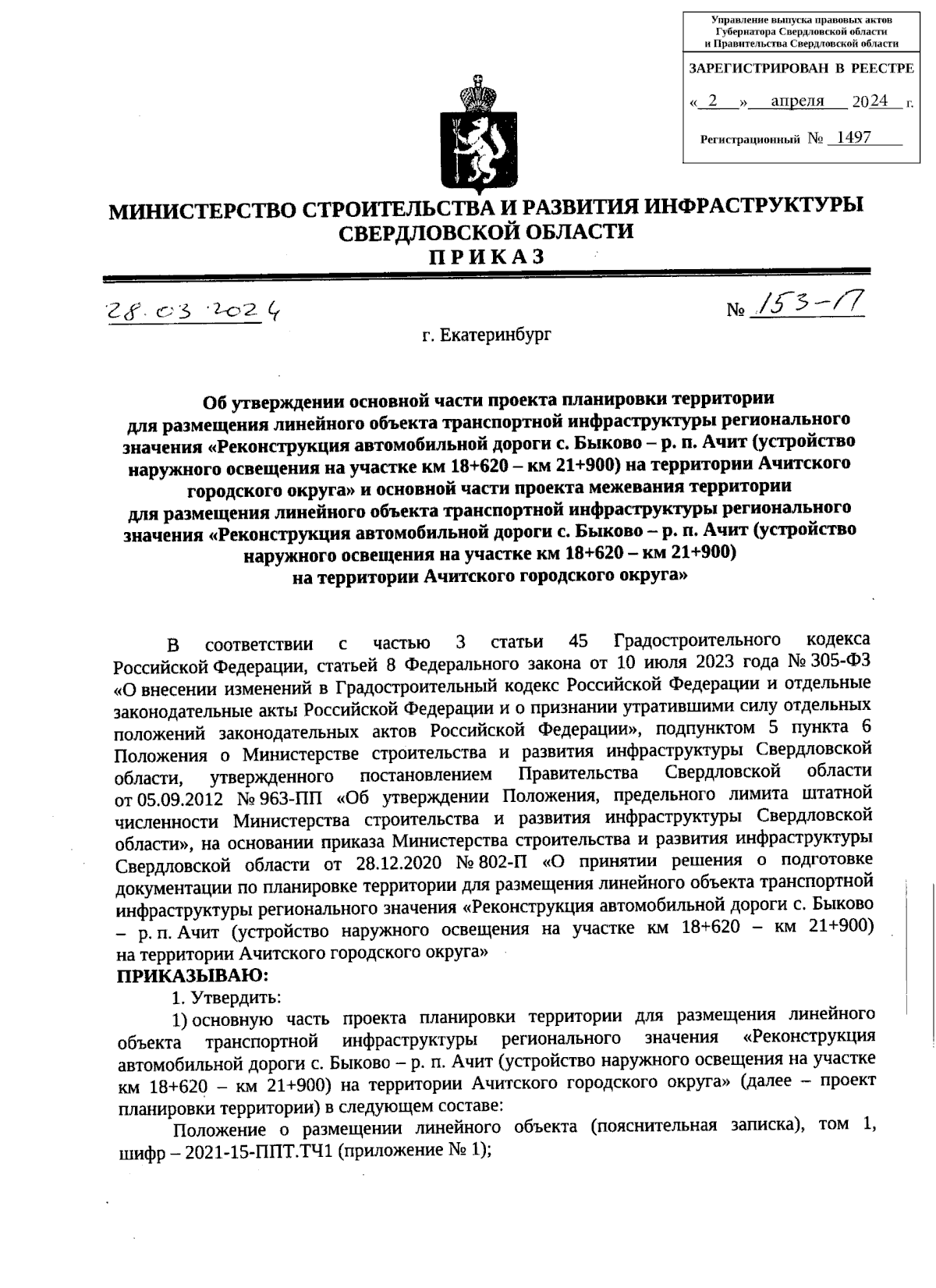 Управление выпуска правовых актов Губернатора Свердловской области и Правительства Свердловской области

ЗАРЕГИСТРИРОВАН В РЕЕСТРЕ

« 2 » апреля 2024 г.

Регистрационный № 1497

МИНИСТЕРСТВО СТРОИТЕЛЬСТВА И РАЗВИТИЯ ИНФРАСТРУКТУРЫ СВЕРДЛОВСКОЙ ОБЛАСТИ
ПРИКАЗ

28.03.2024 № 153-П

г. Екатеринбург

Об утверждении основной части проекта планировки территории для размещения линейного объекта транспортной инфраструктуры регионального значения «Реконструкция автомобильной дороги с. Быково – р. п. Ачит (устройство наружного освещения на участке км 18+620 – км 21+900) на территории Ачитского городского округа» и основной части проекта межевания территории для размещения линейного объекта транспортной инфраструктуры регионального значения «Реконструкция автомобильной дороги с. Быково – р. п. Ачит (устройство наружного освещения на участке км 18+620 – км 21+900) на территории Ачитского городского округа»

В соответствии с частью 3 статьи 45 Градостроительного кодекса Российской Федерации, статьей 8 Федерального закона от 10 июля 2023 года № 305-ФЗ «О внесении изменений в Градостроительный кодекс Российской Федерации и отдельные законодательные акты Российской Федерации и о признании утратившими силу отдельных положений законодательных актов Российской Федерации», подпунктом 5 пункта 6 Положения о Министерстве строительства и развития инфраструктуры Свердловской области, утвержденного постановлением Правительства Свердловской области от 05.09.2012 № 963-ПП «Об утверждении Положения, предельного лимита штатной численности Министерства строительства и развития инфраструктуры Свердловской области», на основании приказа Министерства строительства и развития инфраструктуры Свердловской области от 28.12.2020 № 802-П «О принятии решения о подготовке документации по планировке территории для размещения линейного объекта транспортной инфраструктуры регионального значения «Реконструкция автомобильной дороги с. Быково – р. п. Ачит (устройство наружного освещения на участке км 18+620 – км 21+900) на территории Ачитского городского округа»
ПРИКАЗЫВАЮ:
1. Утвердить:
1) основную часть проекта планировки территории для размещения линейного объекта транспортной инфраструктуры регионального значения «Реконструкция автомобильной дороги с. Быково – р. п. Ачит (устройство наружного освещения на участке км 18+620 – км 21+900) на территории Ачитского городского округа» (далее – проект планировки территории) в следующем составе:
Положение о размещении линейного объекта (пояснительная записка), том 1, шифр – 2021-15-ППТ.ТЧ1 (приложение № 1);